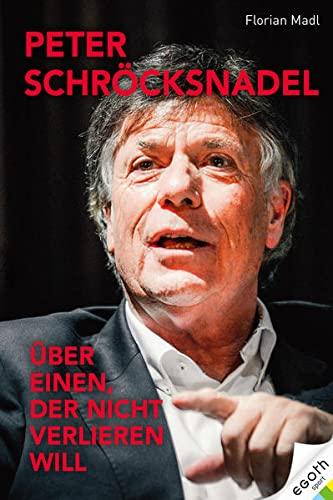 Florian Madl

PETER SCHRÖCKSNADEL

ÜBER EINEN, DER NICHT VERLIEREN WILL

egoth sport